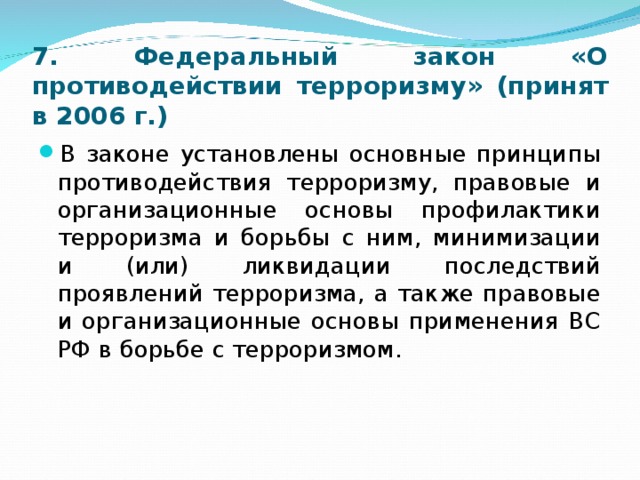 7. Федеральный закон «О противодействии терроризму» (принят в 2006 г.)

В законе установлены основные принципы противодействия терроризму, правовые и организационные основы профилактики терроризма и борьбы с ним, минимизации и (или) ликвидации последствий проявлений терроризма, а также правовые и организационные основы применения ВС РФ в борьбе с терроризмом.